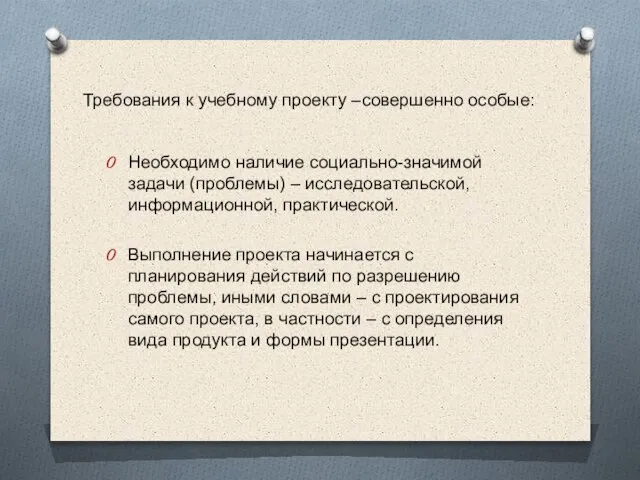 Требования к учебному проекту –совершенно особые:

Необходимо наличие социально-значимой задачи (проблемы) – исследовательской, информационной, практической.

Выполнение проекта начинается с планирования действий по разрешению проблемы, иными словами – с проектирования самого проекта, в частности – с определения вида продукта и формы презентации.